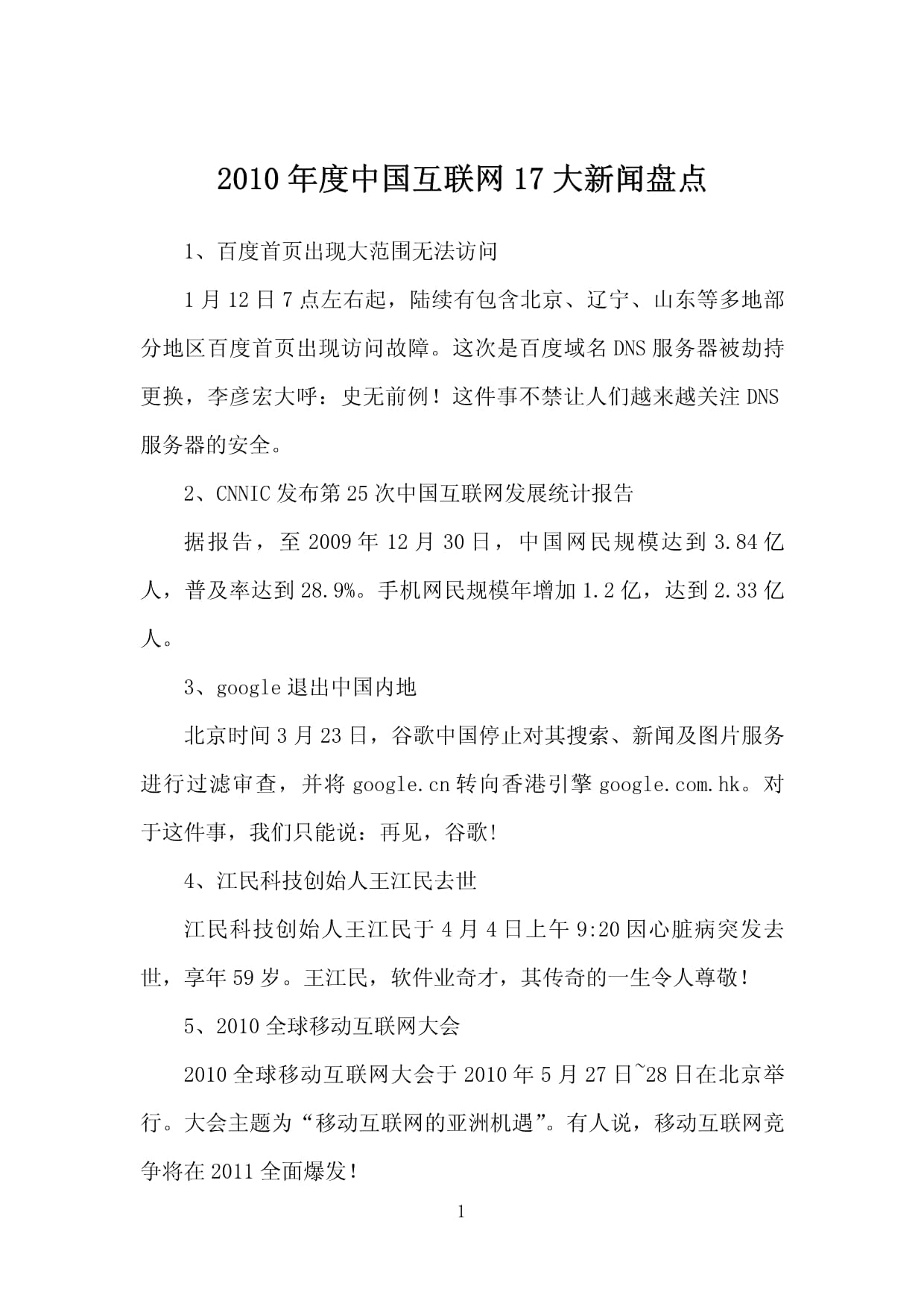 2010年度中国互联网17大新闻盘点

1、百度首页出现大范围无法访问

1月12日7点左右起，陆续有包含北京、辽宁、山东等多地部分地区百度首页出现访问故障。这次是百度域名DNS服务器被劫持更换，李彦宏大呼：史无前例！这件事不禁让人们越来越关注DNS服务器的安全。

2、CNNIC发布第25次中国互联网发展统计报告

据报告，至2009年12月30日，中国网民规模达到3.84亿人，普及率达到28.9%。手机网民规模年增加1.2亿，达到2.33亿人。

3、google退出中国内地

北京时间3月23日，谷歌中国停止对其搜索、新闻及图片服务进行过滤审查，并将google.cn转向香港引擎google.com.hk。对于这件事，我们只能说：再见，谷歌!

4、江民科技创始人王江民去世

江民科技创始人王江民于4月4日上午9:20因心脏病突发去世，享年59岁。王江民，软件业奇才，其传奇的一生令人尊敬!

5、2010全球移动互联网大会

2010全球移动互联网大会于2010年5月27日~28日在北京举行。大会主题为“移动互联网的亚洲机遇”。有人说，移动互联网竞争将在2011全面爆发!

1